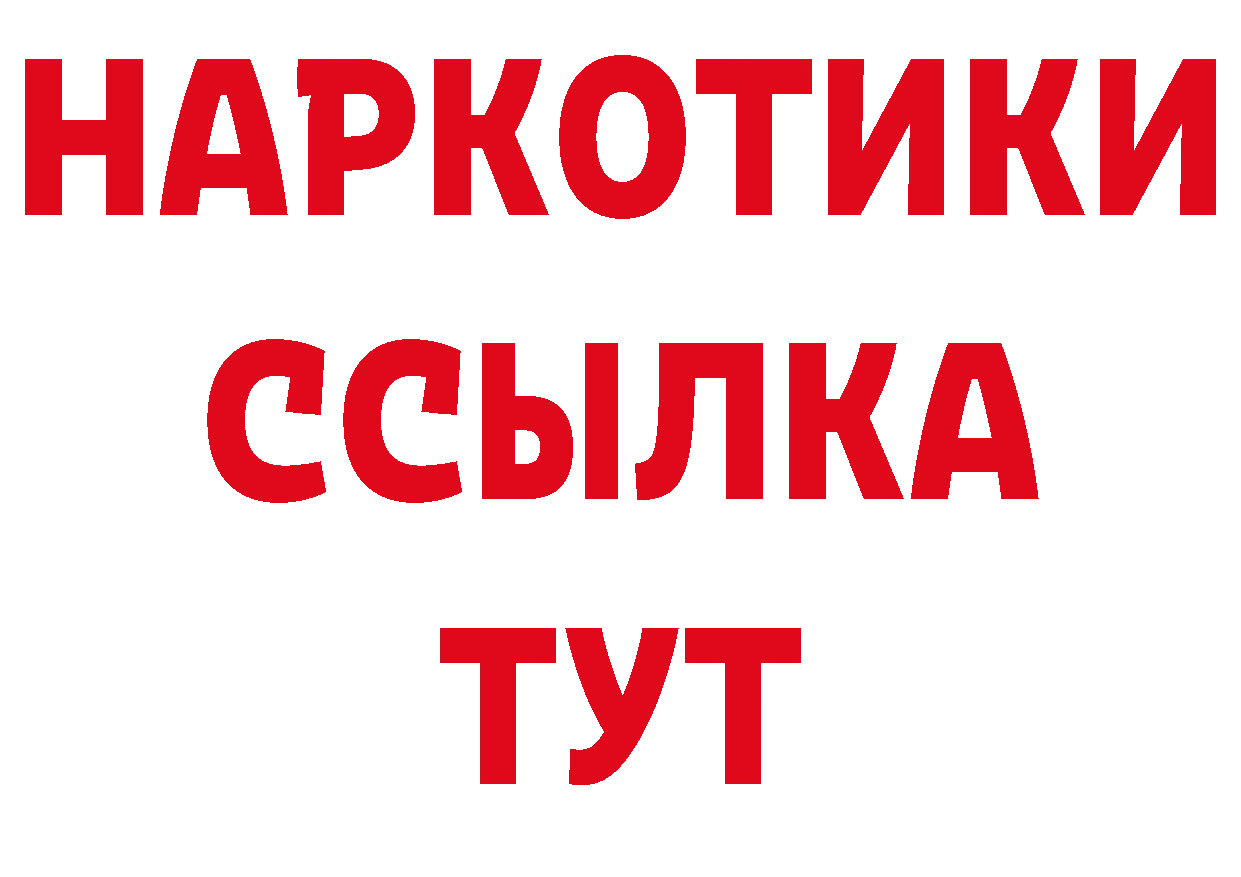 НАРКОТИКИ ССЫЛКА ТУТ